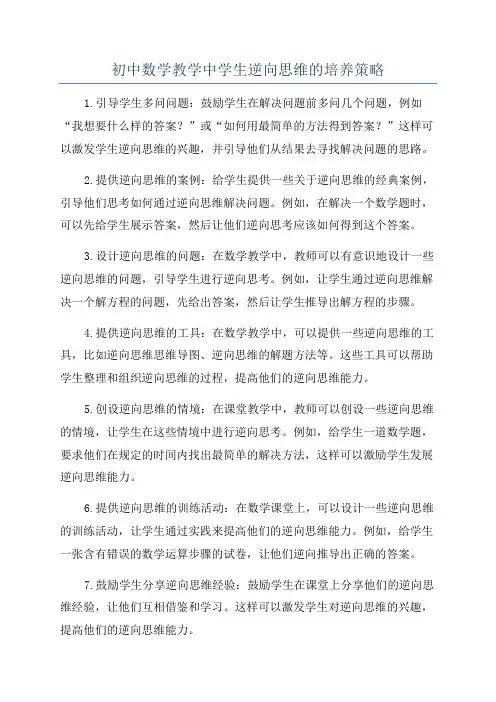 初中数学教学中学生逆向思维的培养策略

1.引导学生多问问题：鼓励学生在解决问题前多问几个问题，例如“我想要什么样的答案？”或“如何用最简单的方法得到答案？”这样可以激发学生逆向思维的兴趣，并引导他们从结果去寻找解决问题的思路。

2.提供逆向思维的案例：给学生提供一些关于逆向思维的经典案例，引导他们思考如何通过逆向思维解决问题。例如，在解决一个数学题时，可以先给学生展示答案，然后让他们逆向思考应该如何得到这个答案。

3.设计逆向思维的问题：在数学教学中，教师可以有意识地设计一些逆向思维的问题，引导学生进行逆向思考。例如，让学生通过逆向思维解决一个解方程的问题，先给出答案，然后让学生推导出解方程的步骤。

4.提供逆向思维的工具：在数学教学中，可以提供一些逆向思维的工具，比如逆向思维思维导图、逆向思维的解题方法等。这些工具可以帮助学生整理和组织逆向思维的过程，提高他们的逆向思维能力。

5.创设逆向思维的情境：在课堂教学中，教师可以创设一些逆向思维的情境，让学生在这些情境中进行逆向思考。例如，给学生一道数学题，要求他们在规定的时间内找出最简单的解决方法，这样可以激励学生发展逆向思维能力。

6.提供逆向思维的训练活动：在数学课堂上，可以设计一些逆向思维的训练活动，让学生通过实践来提高他们的逆向思维能力。例如，给学生一张含有错误的数学运算步骤的试卷，让他们逆向推导出正确的答案。

7.鼓励学生分享逆向思维经验：鼓励学生在课堂上分享他们的逆向思维经验，让他们互相借鉴和学习。这样可以激发学生对逆向思维的兴趣，提高他们的逆向思维能力。